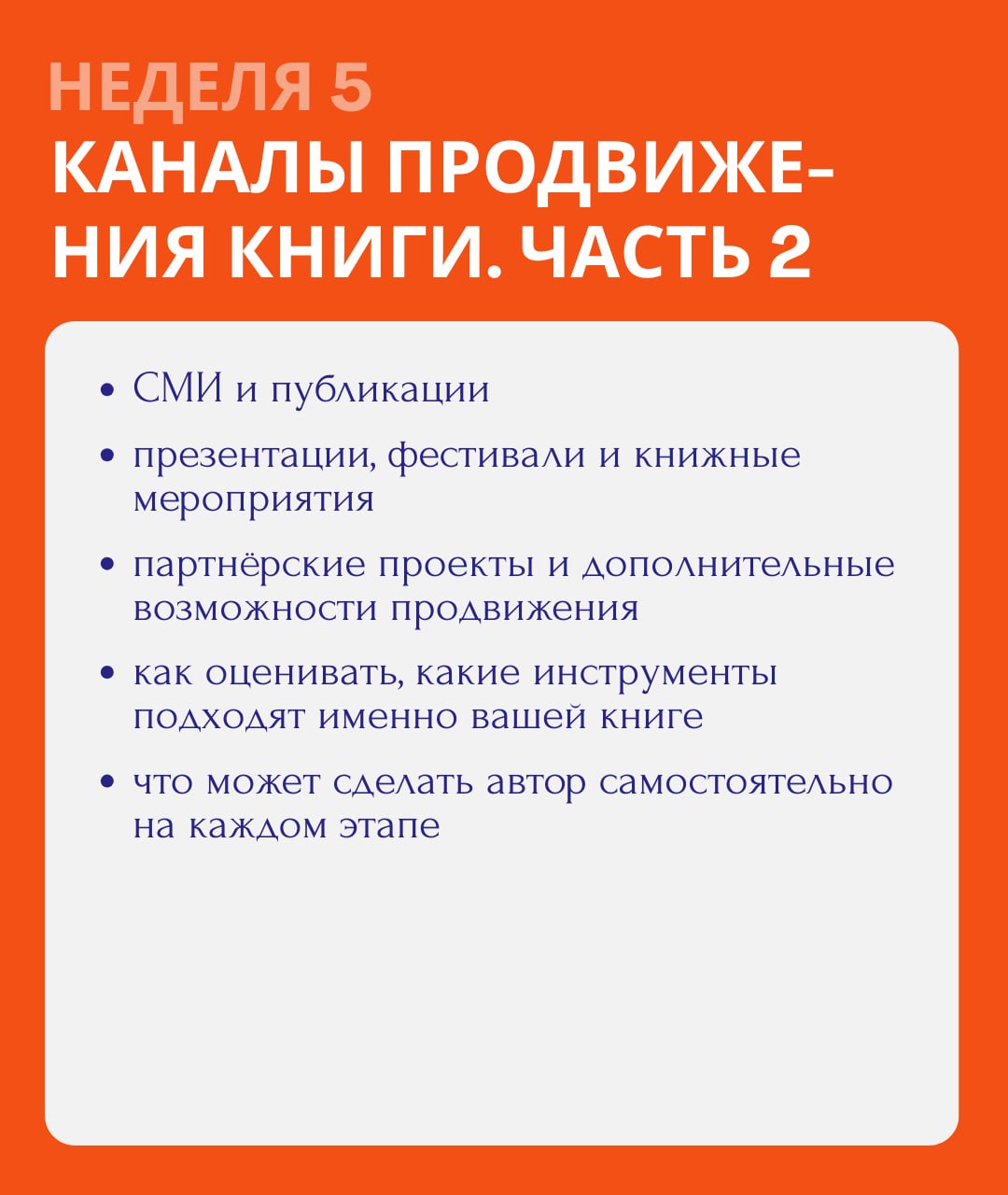 НЕДЕЛЯ 5
КАНАЛЫ ПРОДВИЖЕНИЯ КНИГИ. ЧАСТЬ 2

• СМИ и публикации
• презентации, фестивали и книжные мероприятия
• партнёрские проекты и дополнительные возможности продвижения
• как оценивать, какие инструменты подходят именно вашей книге
• что может сделать автор самостоятельно на каждом этапе